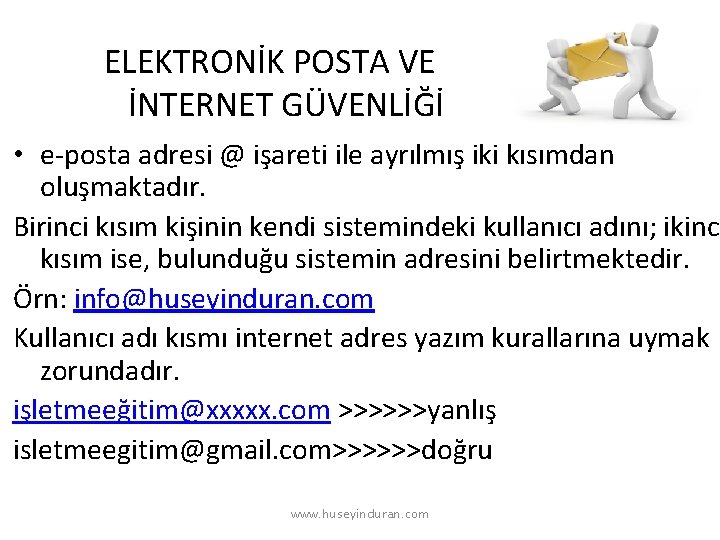 ELEKTRONİK POSTA VE İNTERNET GÜVENLİĞİ

• e-posta adresi @ işareti ile ayrılmış iki kısımdan oluşmaktadır.

Birinci kısım kişinin kendi sistemindeki kullanıcı adını; ikinc kısım ise, bulunduğu sistemin adresini belirtmektedir.

Örn: info@huseyinduran.com

Kullanıcı adı kısmı internet adres yazım kurallarına uymak zorundadır.

işletmeeğitim@xxxxx.com >>>>>>yanlış

isletmeegitim@gmail.com>>>>>>doğru

www.huseyinduran.com